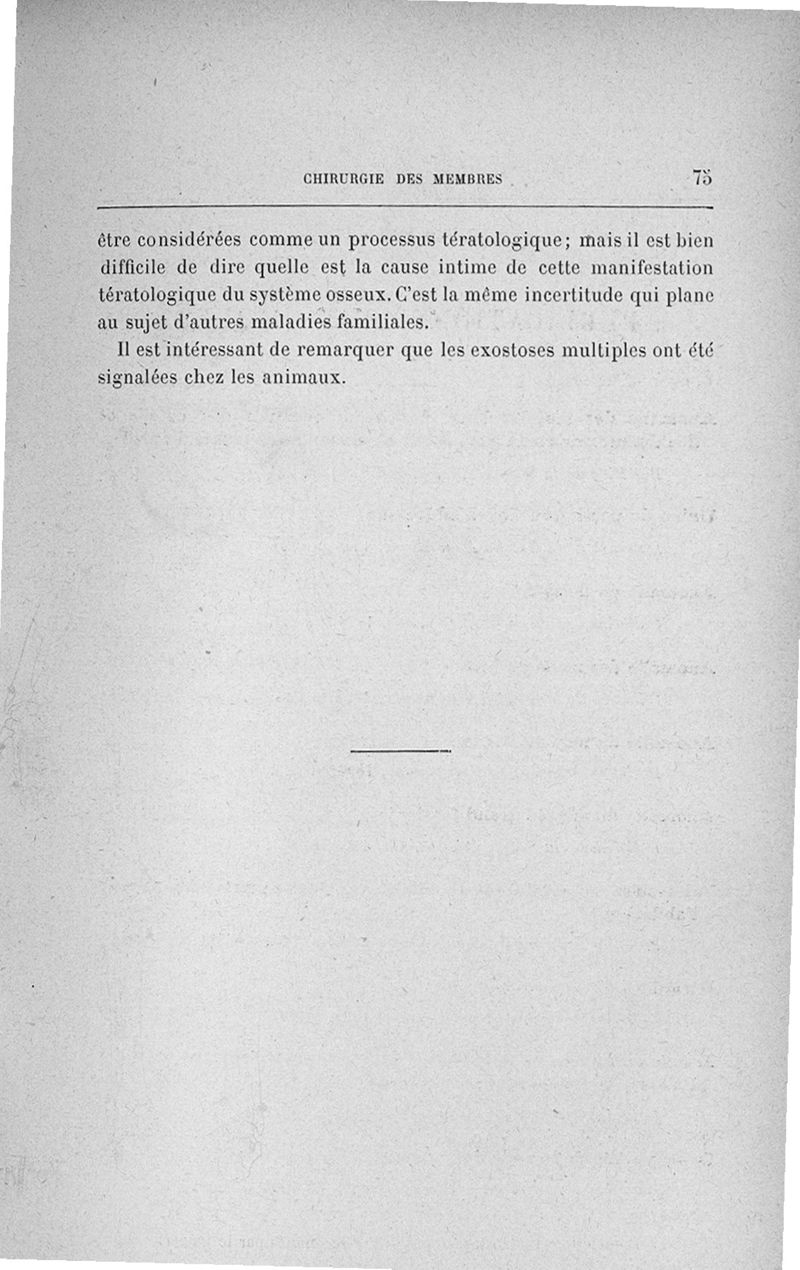 CHIRURGIE DES MEMBRES 75

être considérées comme un processus tératologique; mais il est bien difficile de dire quelle est la cause intime de cette manifestation tératologique du système osseux. C'est la même incertitude qui plane au sujet d'autres maladies familiales.

Il est intéressant de remarquer que les exostoses multiples ont été signalées chez les animaux.